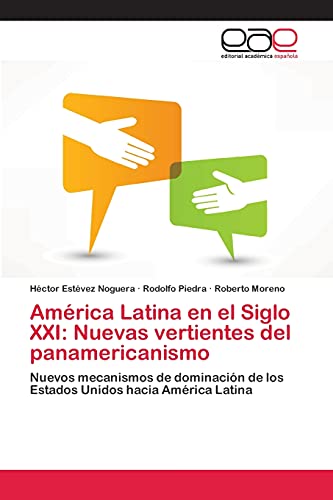 eae
editorial académica española

Héctor Estévez Noguera · Rodolfo Piedra · Roberto Moreno

América Latina en el Siglo XXI: Nuevas vertientes del panamericanismo

Nuevos mecanismos de dominación de los Estados Unidos hacia América Latina